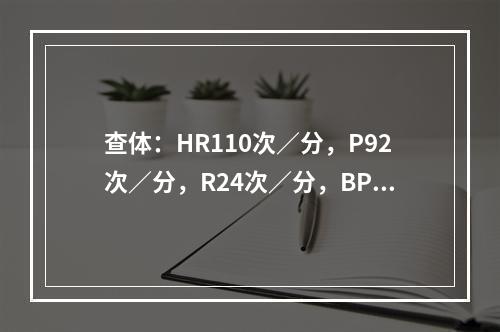 查体：HR110次／分，P92次／分，R24次／分，BP...